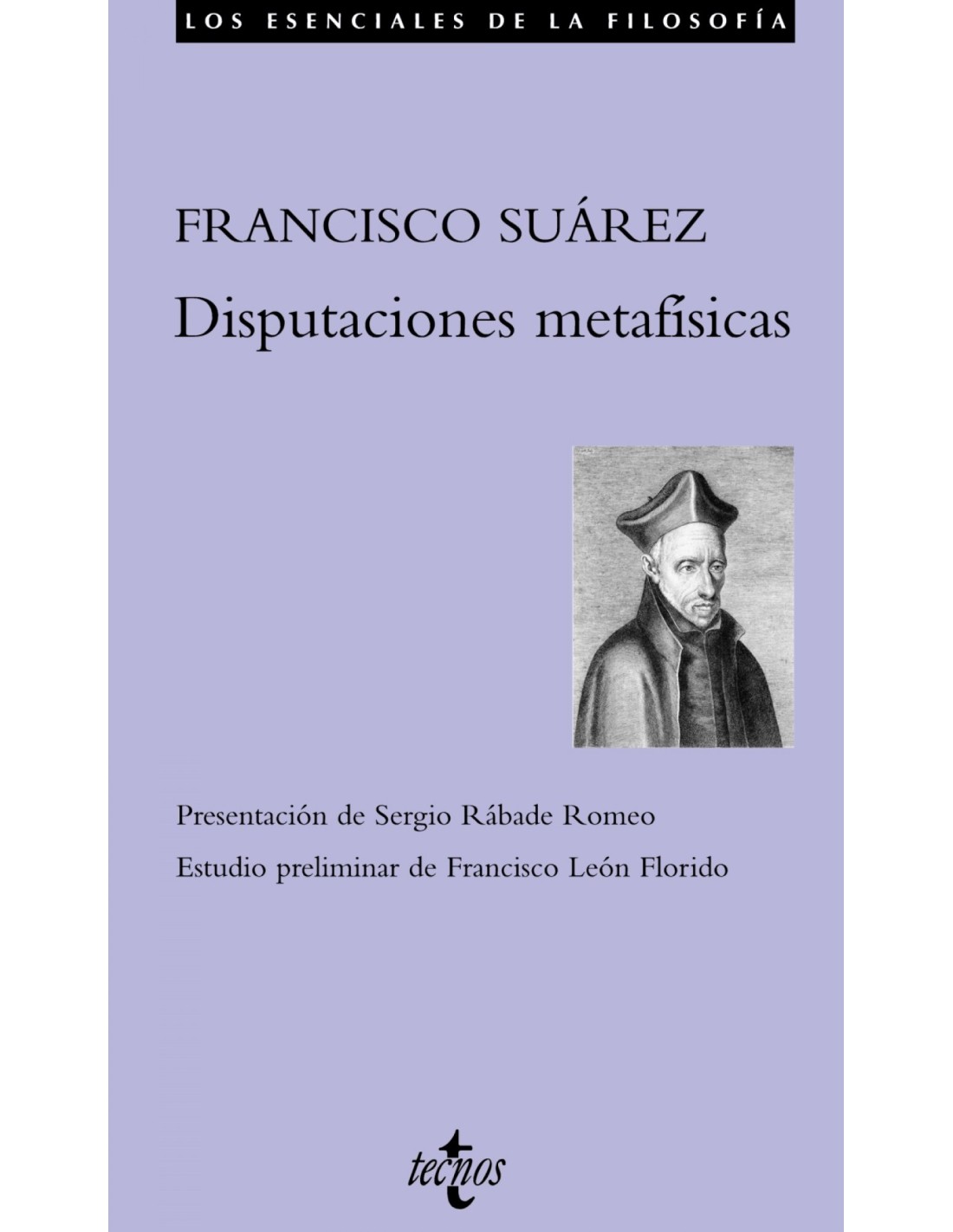 LOS ESENCIALES DE LA FILOSOFÍA

FRANCISCO SUÁREZ

Disputaciones metafísicas

Presentación de Sergio Rábade Romeo

Estudio preliminar de Francisco León Florido

tecnos